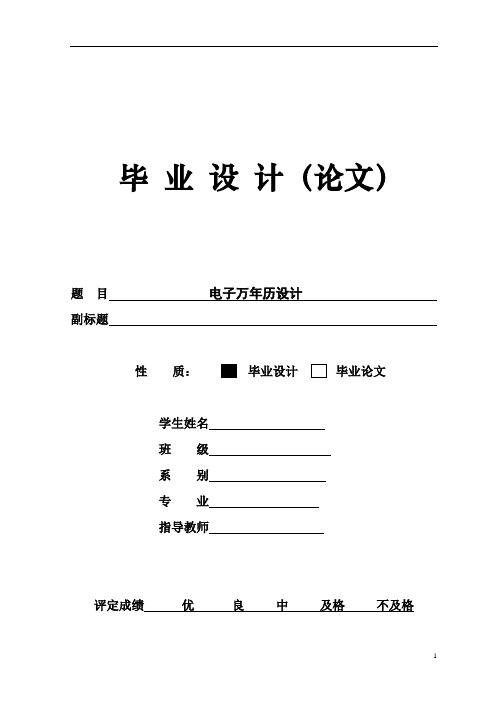 毕 业 设 计（论文）

题 目 电子万年历设计

副标题

性 质： ■ 毕业设计 □ 毕业论文

学生姓名

班 级

系 别

专 业

指导教师

评定成绩 优 良 中 及格 不及格

1